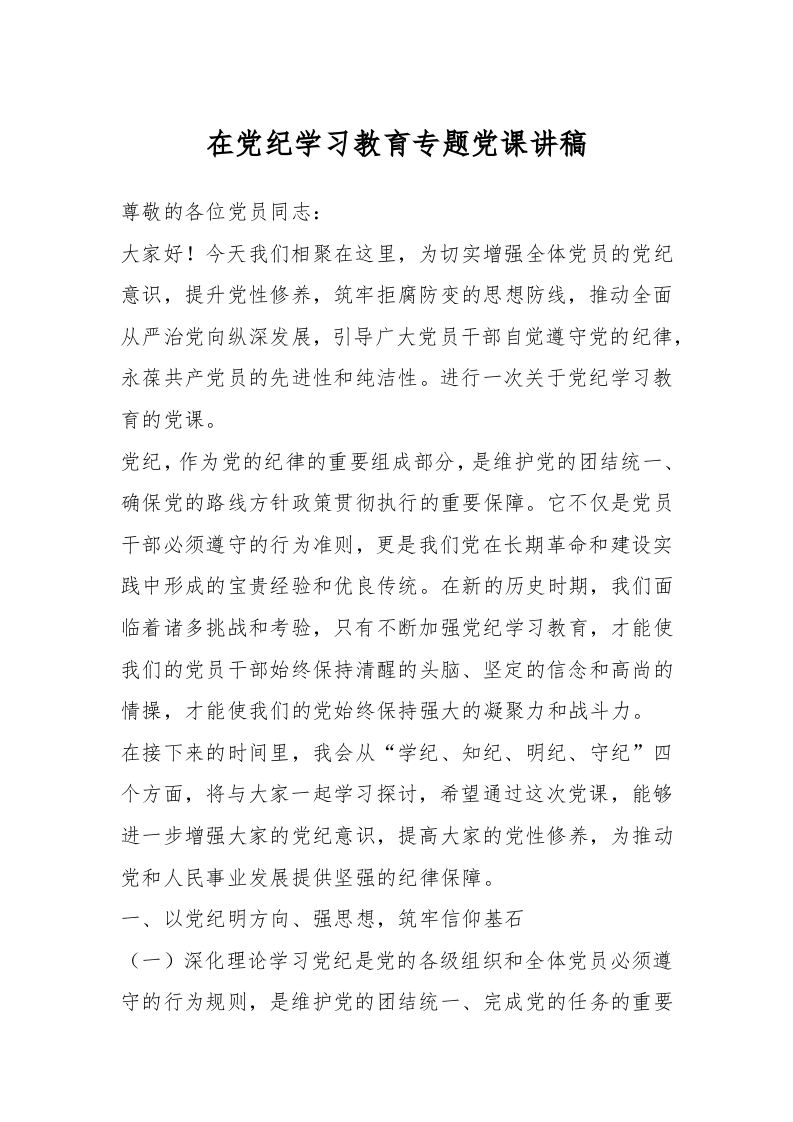 在党纪学习教育专题党课讲稿

尊敬的各位党员同志：

大家好！今天我们相聚在这里，为切实增强全体党员的党纪意识，提升党性修养，筑牢拒腐防变的思想防线，推动全面从严治党向纵深发展，引导广大党员干部自觉遵守党的纪律，永葆共产党员的先进性和纯洁性。进行一次关于党纪学习教育的党课。

党纪，作为党的纪律的重要组成部分，是维护党的团结统一、确保党的路线方针政策贯彻执行的重要保障。它不仅是党员干部必须遵守的行为准则，更是我们党在长期革命和建设实践中形成的宝贵经验和优良传统。在新的历史时期，我们面临着诸多挑战和考验，只有不断加强党纪学习教育，才能使我们的党员干部始终保持清醒的头脑、坚定的信念和高尚的情操，才能使我们的党始终保持强大的凝聚力和战斗力。

在接下来的时间里，我会从“学纪、知纪、明纪、守纪”四个方面，将与大家一起学习探讨，希望通过这次党课，能够进一步增强大家的党纪意识，提高大家的党性修养，为推动党和人民事业发展提供坚强的纪律保障。

一、以党纪明方向、强思想，筑牢信仰基石

（一）深化理论学习党纪是党的各级组织和全体党员必须遵守的行为规则，是维护党的团结统一、完成党的任务的重要